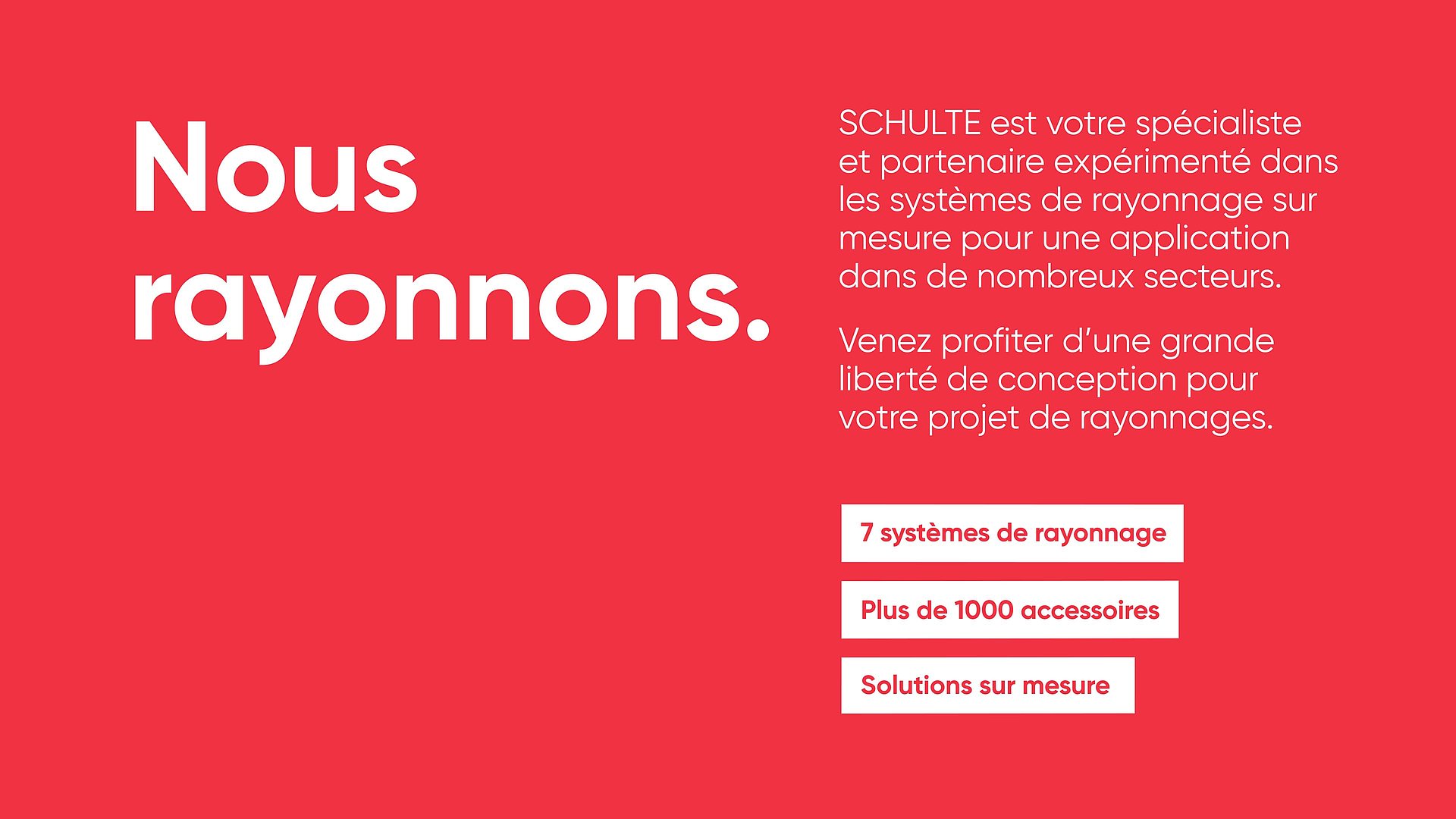 Nous rayonnons.

SCHULTE est votre spécialiste et partenaire expérimenté dans les systèmes de rayonnage sur mesure pour une application dans de nombreux secteurs.

Venez profiter d'une grande liberté de conception pour votre projet de rayonnages.

7 systèmes de rayonnage

Plus de 1000 accessoires

Solutions sur mesure